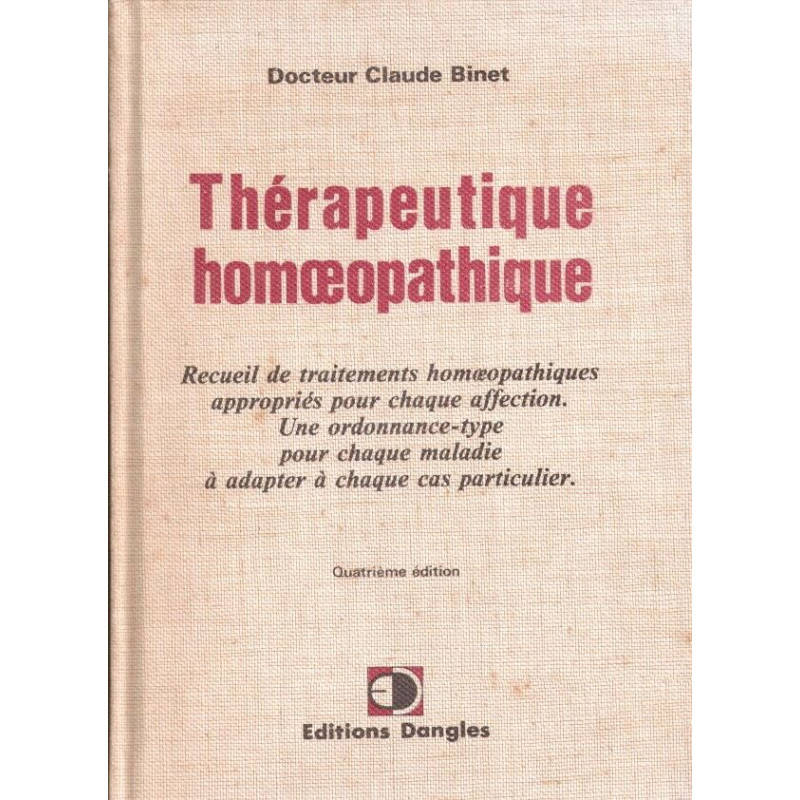 Docteur Claude Binet

Thérapeutique homœopathique

Recueil de traitements homœopathiques appropriés pour chaque affection. Une ordonnance-type pour chaque maladie à adapter à chaque cas particulier.

Quatrième édition

Editions Dangles